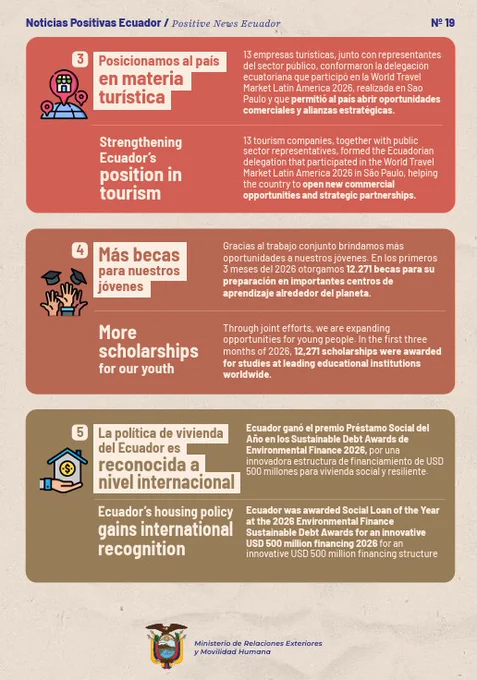 Noticias Positivas Ecuador / Positive News Ecuador

Nº 19

3

Posicionamos al país en materia turística

13 empresas turísticas, junto con representantes del sector público, conformaron la delegación ecuatoriana que participó en la World Travel Market Latin America 2026, realizada en Sao Paulo y que permitió al país abrir oportunidades comerciales y alianzas estratégicas.

Strengthening Ecuador's position in tourism

13 tourism companies, together with public sector representatives, formed the Ecuadorian delegation that participated in the World Travel Market Latin America 2026 in São Paulo, helping the country to open new commercial opportunities and strategic partnerships.

4

Más becas para nuestros jóvenes

Gracias al trabajo conjunto brindamos más oportunidades a nuestros jóvenes. En los primeros 3 meses del 2026 otorgamos 12.271 becas para su preparación en importantes centros de aprendizaje alrededor del planeta.

More scholarships for our youth

Through joint efforts, we are expanding opportunities for young people. In the first three months of 2026, 12,271 scholarships were awarded for studies at leading educational institutions worldwide.

5

La política de vivienda del Ecuador es reconocida a nivel internacional

Ecuador ganó el premio Préstamo Social del Año en los Sustainable Debt Awards de Environmental Finance 2026, por una innovadora estructura de financiamiento de USD 500 millones para vivienda social y resiliente.

Ecuador's housing policy gains international recognition

Ecuador was awarded Social Loan of the Year at the 2026 Environmental Finance Sustainable Debt Awards for an innovative USD 500 million financing 2026 for an innovative USD 500 million financing structure

Ministerio de Relaciones Exteriores y Movilidad Humana